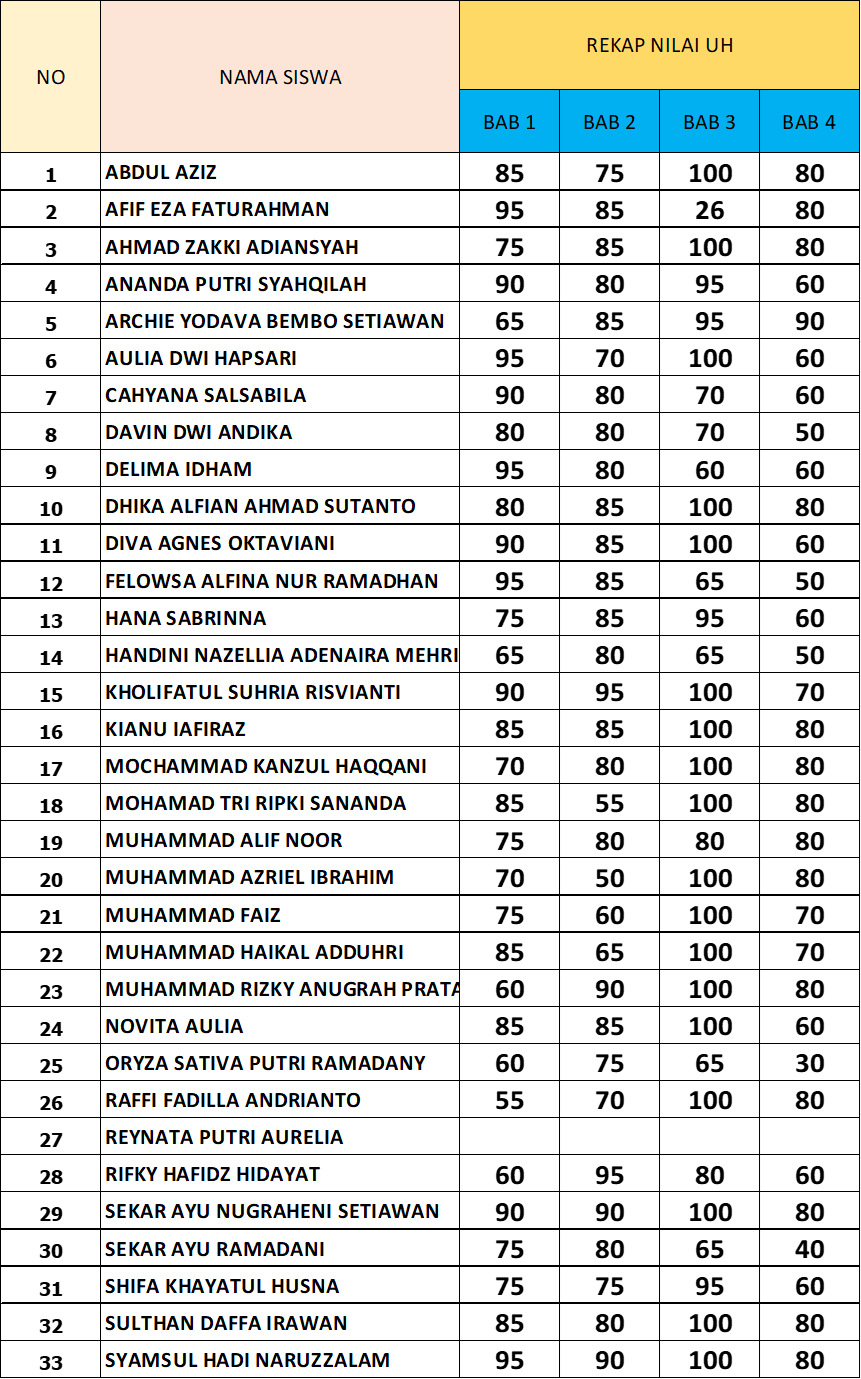 | NO | NAMA SISWA | REKAP NILAI UH | | | |
|---|---|---|---|---|---|
| | | BAB 1 | BAB 2 | BAB 3 | BAB 4 |
| 1 | ABDUL AZIZ | 85 | 75 | 100 | 80 |
| 2 | AFIF EZA FATURAHMAN | 95 | 85 | 26 | 80 |
| 3 | AHMAD ZAKKI ADIANSYAH | 75 | 85 | 100 | 80 |
| 4 | ANANDA PUTRI SYAHQILAH | 90 | 80 | 95 | 60 |
| 5 | ARCHIE YODAVA BEMBO SETIAWAN | 65 | 85 | 95 | 90 |
| 6 | AULIA DWI HAPSARI | 95 | 70 | 100 | 60 |
| 7 | CAHYANA SALSABILA | 90 | 80 | 70 | 60 |
| 8 | DAVIN DWI ANDIKA | 80 | 80 | 70 | 50 |
| 9 | DELIMA IDHAM | 95 | 80 | 60 | 60 |
| 10 | DHIKA ALFIAN AHMAD SUTANTO | 80 | 85 | 100 | 80 |
| 11 | DIVA AGNES OKTAVIANI | 90 | 85 | 100 | 60 |
| 12 | FELOWSA ALFINA NUR RAMADHAN | 95 | 85 | 65 | 50 |
| 13 | HANA SABRINNA | 75 | 85 | 95 | 60 |
| 14 | HANDINI NAZELLIA ADENAIRA MEHRI | 65 | 80 | 65 | 50 |
| 15 | KHOLIFATUL SUHRIA RISVIANTI | 90 | 95 | 100 | 70 |
| 16 | KIANU IAFIRAZ | 85 | 85 | 100 | 80 |
| 17 | MOCHAMMAD KANZUL HAQQANI | 70 | 80 | 100 | 80 |
| 18 | MOHAMAD TRI RIPKI SANANDA | 85 | 55 | 100 | 80 |
| 19 | MUHAMMAD ALIF NOOR | 75 | 80 | 80 | 80 |
| 20 | MUHAMMAD AZRIEL IBRAHIM | 70 | 50 | 100 | 80 |
| 21 | MUHAMMAD FAIZ | 75 | 60 | 100 | 70 |
| 22 | MUHAMMAD HAIKAL ADDUHRI | 85 | 65 | 100 | 70 |
| 23 | MUHAMMAD RIZKY ANUGRAH PRATA | 60 | 90 | 100 | 80 |
| 24 | NOVITA AULIA | 85 | 85 | 100 | 60 |
| 25 | ORYZA SATIVA PUTRI RAMADANY | 60 | 75 | 65 | 30 |
| 26 | RAFFI FADILLA ANDRIANTO | 55 | 70 | 100 | 80 |
| 27 | REYNATA PUTRI AURELIA | | | | |
| 28 | RIFKY HAFIDZ HIDAYAT | 60 | 95 | 80 | 60 |
| 29 | SEKAR AYU NUGRAHENI SETIAWAN | 90 | 90 | 100 | 80 |
| 30 | SEKAR AYU RAMADANI | 75 | 80 | 65 | 40 |
| 31 | SHIFA KHAYATUL HUSNA | 75 | 75 | 95 | 60 |
| 32 | SULTHAN DAFFA IRAWAN | 85 | 80 | 100 | 80 |
| 33 | SYAMSUL HADI NARUZZALAM | 95 | 90 | 100 | 80 |